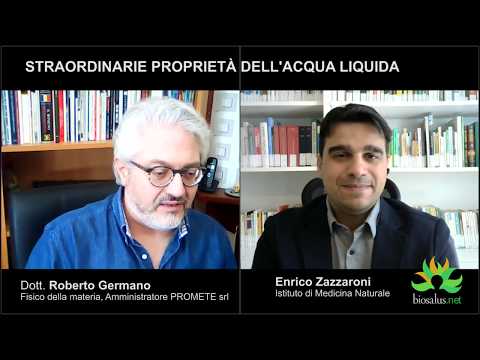 STRAORDINARIE PROPRIETÀ DELL'ACQUA LIQUIDA

Dott. Roberto Germano
Fisico della materia, Amministratore PROMETE srl

Enrico Zazzaroni
Istituto di Medicina Naturale

biosalus.net